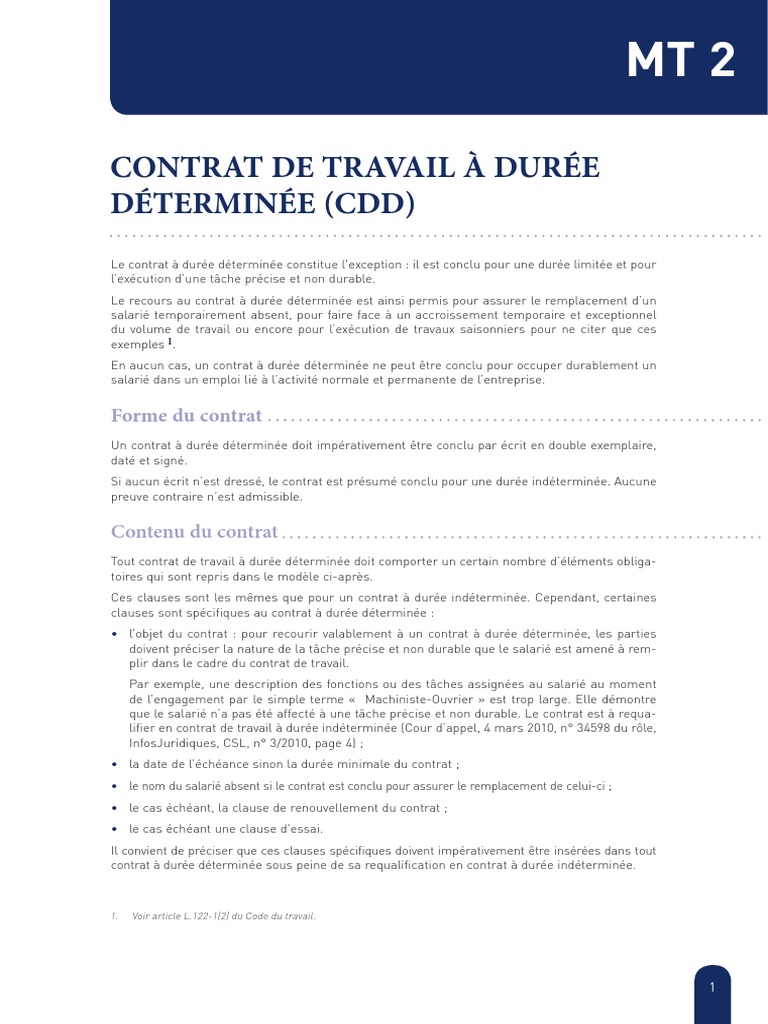 MT 2

CONTRAT DE TRAVAIL À DURÉE DÉTERMINÉE (CDD)

Le contrat à durée déterminée constitue l'exception : il est conclu pour une durée limitée et pour l'exécution d'une tâche précise et non durable.

Le recours au contrat à durée déterminée est ainsi permis pour assurer le remplacement d'un salarié temporairement absent, pour faire face à un accroissement temporaire et exceptionnel du volume de travail ou encore pour l'exécution de travaux saisonniers pour ne citer que ces exemples $^1$.

En aucun cas, un contrat à durée déterminée ne peut être conclu pour occuper durablement un salarié dans un emploi lié à l'activité normale et permanente de l'entreprise.

Forme du contrat

Un contrat à durée déterminée doit impérativement être conclu par écrit en double exemplaire, daté et signé.

Si aucun écrit n'est dressé, le contrat est présumé conclu pour une durée indéterminée. Aucune preuve contraire n'est admissible.

Contenu du contrat

Tout contrat de travail à durée déterminée doit comporter un certain nombre d'éléments obligatoires qui sont repris dans le modèle ci-après.

Ces clauses sont les mêmes que pour un contrat à durée indéterminée. Cependant, certaines clauses sont spécifiques au contrat à durée déterminée :

• l'objet du contrat : pour recourir valablement à un contrat à durée déterminée, les parties doivent préciser la nature de la tâche précise et non durable que le salarié est amené à remplir dans le cadre du contrat de travail.

Par exemple, une description des fonctions ou des tâches assignées au salarié au moment de l'engagement par le simple terme « Machiniste-Ouvrier » est trop large. Elle démontre que le salarié n'a pas été affecté à une tâche précise et non durable. Le contrat est à requalifier en contrat de travail à durée indéterminée (Cour d'appel, 4 mars 2010, n° 34598 du rôle, InfosJuridiques, CSL, n° 3/2010, page 4) ;

• la date de l'échéance sinon la durée minimale du contrat ;

• le nom du salarié absent si le contrat est conclu pour assurer le remplacement de celui-ci ;

• le cas échéant, la clause de renouvellement du contrat ;

• le cas échéant une clause d'essai.

Il convient de préciser que ces clauses spécifiques doivent impérativement être insérées dans tout contrat à durée déterminée sous peine de sa requalification en contrat à durée indéterminée.

1. Voir article L.122-1(2) du Code du travail.

1